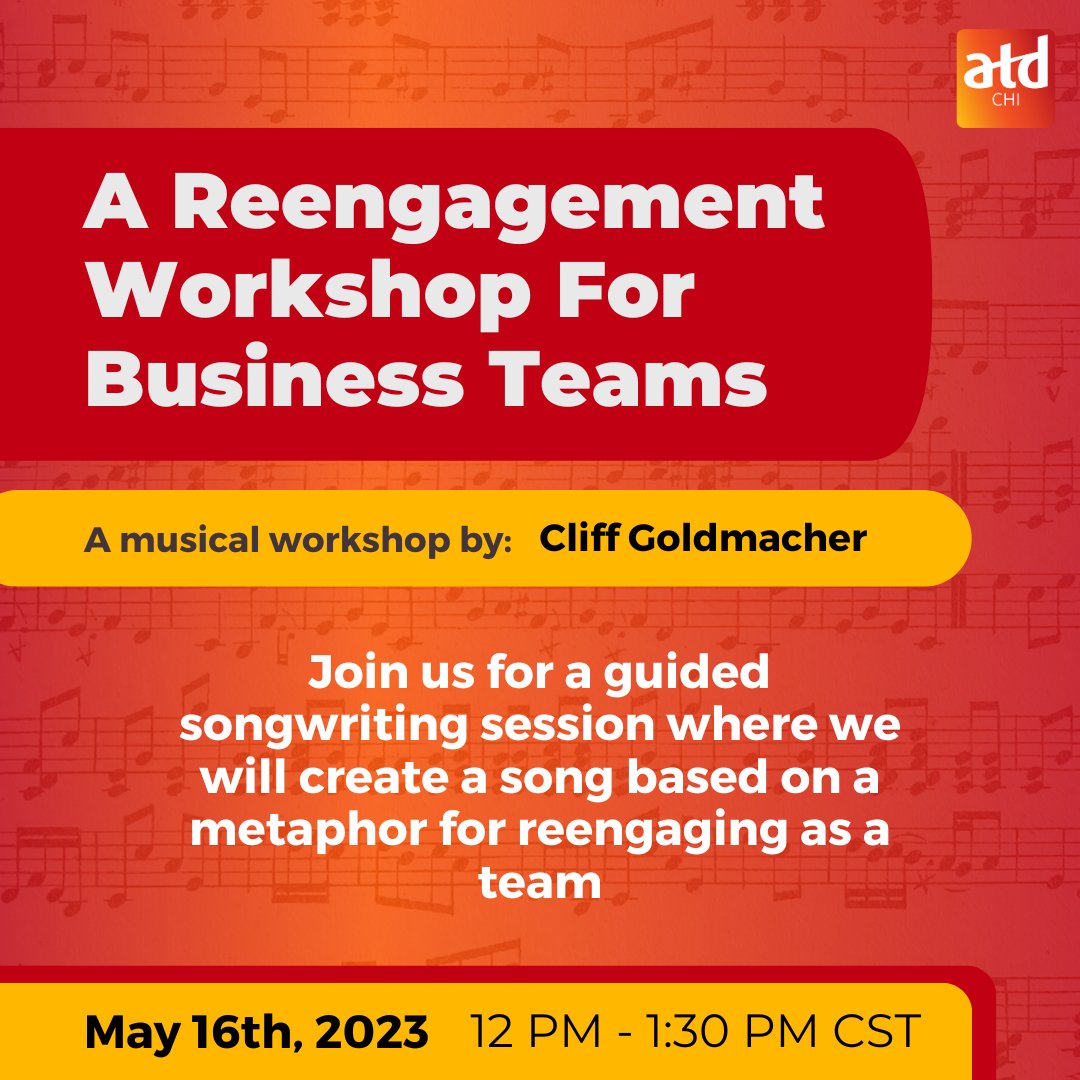 atd
CHI

A Reengagement Workshop For Business Teams

A musical workshop by: Cliff Goldmacher

Join us for a guided songwriting session where we will create a song based on a metaphor for reengaging as a team

May 16th, 2023 12 PM - 1:30 PM CST